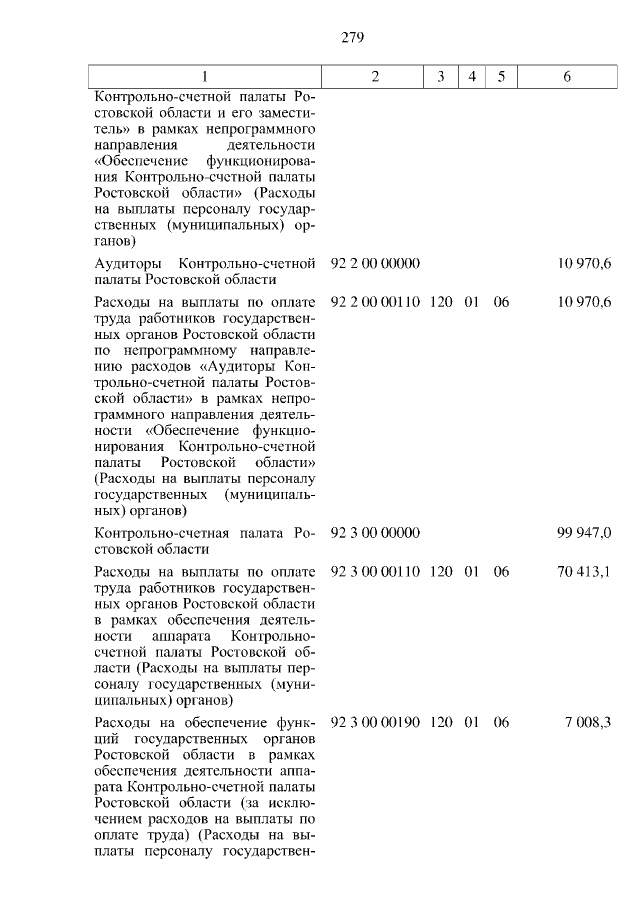 279

| 1 | 2 | 3 | 4 | 5 | 6 |
|---|---|---|---|---|---|
| Контрольно-счетной палаты Ростовской области и его заместитель» в рамках непрограммного направления деятельности «Обеспечение функционирования Контрольно-счетной палаты Ростовской области» (Расходы на выплаты персоналу государственных (муниципальных) органов) | | | | | |
| Аудиторы Контрольно-счетной палаты Ростовской области | 92 2 00 00000 | | | | 10 970,6 |
| Расходы на выплаты по оплате труда работников государственных органов Ростовской области по непрограммному направлению расходов «Аудиторы Контрольно-счетной палаты Ростовской области» в рамках непрограммного направления деятельности «Обеспечение функционирования Контрольно-счетной палаты Ростовской области» (Расходы на выплаты персоналу государственных (муниципальных) органов) | 92 2 00 00110 | 120 | 01 | 06 | 10 970,6 |
| Контрольно-счетная палата Ростовской области | 92 3 00 00000 | | | | 99 947,0 |
| Расходы на выплаты по оплате труда работников государственных органов Ростовской области в рамках обеспечения деятельности аппарата Контрольно-счетной палаты Ростовской области (Расходы на выплаты персоналу государственных (муниципальных) органов) | 92 3 00 00110 | 120 | 01 | 06 | 70 413,1 |
| Расходы на обеспечение функций государственных органов Ростовской области в рамках обеспечения деятельности аппарата Контрольно-счетной палаты Ростовской области (за исключением расходов на выплаты по оплате труда) (Расходы на выплаты персоналу государствен- | 92 3 00 00190 | 120 | 01 | 06 | 7 008,3 |